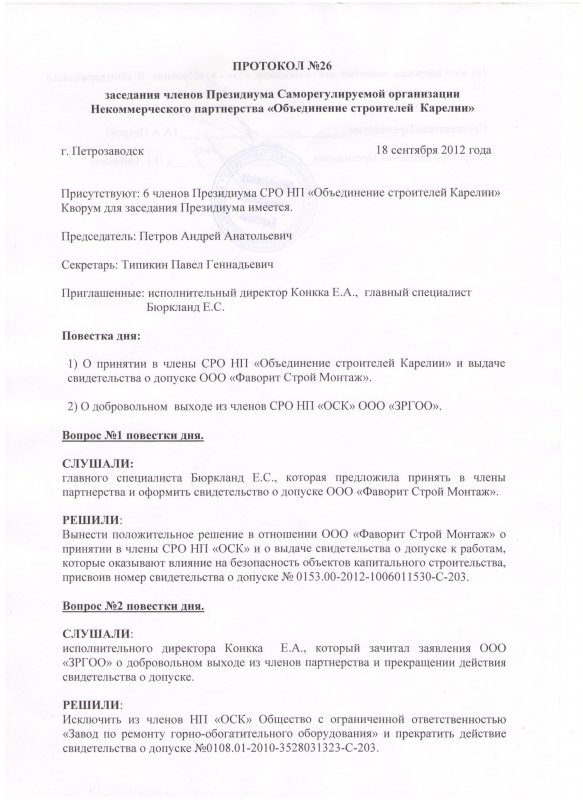 ПРОТОКОЛ №26

заседания членов Президиума Саморегулируемой организации Некоммерческого партнерства «Объединение строителей Карелии»

г. Петрозаводск 18 сентября 2012 года

Присутствуют: 6 членов Президиума СРО НП «Объединение строителей Карелии» Кворум для заседания Президиума имеется.

Председатель: Петров Андрей Анатольевич

Секретарь: Типикин Павел Геннадьевич

Приглашенные: исполнительный директор Конкка Е.А., главный специалист Бюркланд Е.С.

Повестка дня:

1) О принятии в члены СРО НП «Объединение строителей Карелии» и выдаче свидетельства о допуске ООО «Фаворит Строй Монтаж».

2) О добровольном выходе из членов СРО НП «ОСК» ООО «ЗРГОО».

Вопрос №1 повестки дня.

СЛУШАЛИ:
главного специалиста Бюркланд Е.С., которая предложила принять в члены партнерства и оформить свидетельство о допуске ООО «Фаворит Строй Монтаж».

РЕШИЛИ:
Вынести положительное решение в отношении ООО «Фаворит Строй Монтаж» о принятии в члены СРО НП «ОСК» и о выдаче свидетельства о допуске к работам, которые оказывают влияние на безопасность объектов капитального строительства, присвоив номер свидетельства о допуске № 0153.00-2012-1006011530-С-203.

Вопрос №2 повестки дня.

СЛУШАЛИ:
исполнительного директора Конкка Е.А., который зачитал заявления ООО «ЗРГОО» о добровольном выходе из членов партнерства и прекращении действия свидетельства о допуске.

РЕШИЛИ:
Исключить из членов НП «ОСК» Общество с ограниченной ответственностью «Завод по ремонту горно-обогатительного оборудования» и прекратить действие свидетельства о допуске №0108.01-2010-3528031323-С-203.